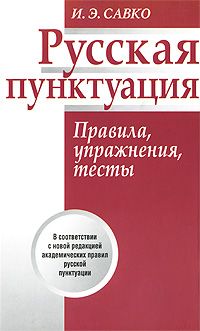 И. Э. САВКО

Русская пунктуация

Правила, упражнения, тесты

В соответствии с новой редакцией академических правил русской пунктуации